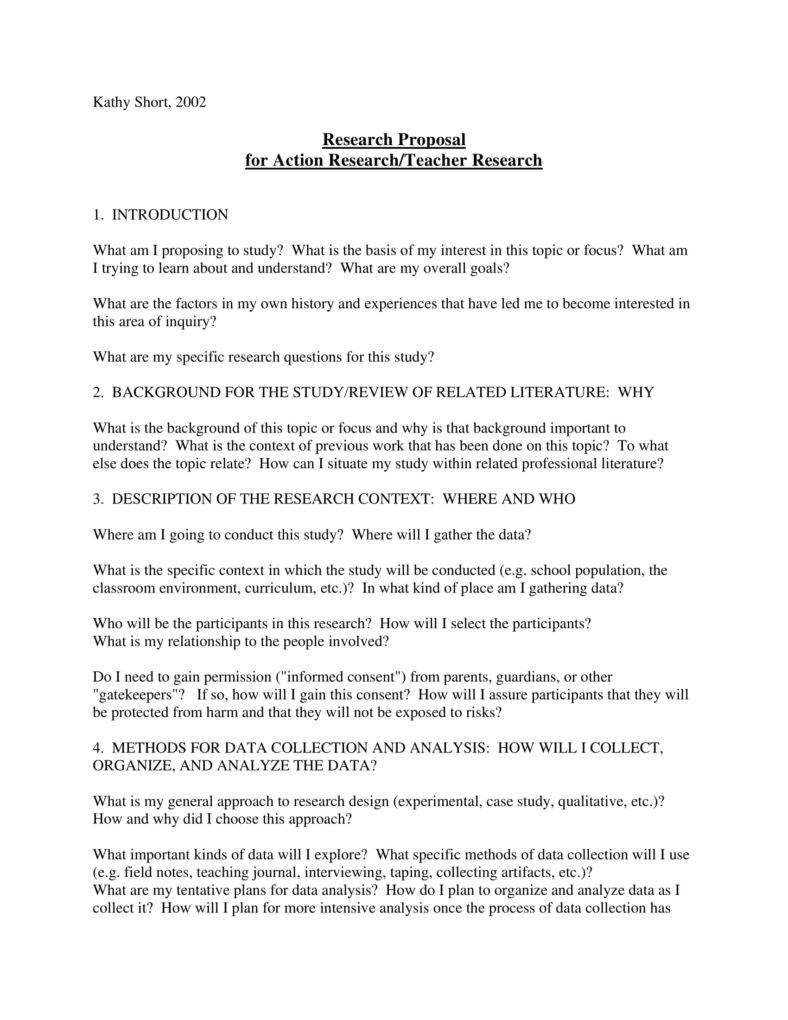 Kathy Short, 2002

Research Proposal
for Action Research/Teacher Research

1. INTRODUCTION

What am I proposing to study? What is the basis of my interest in this topic or focus? What am I trying to learn about and understand? What are my overall goals?

What are the factors in my own history and experiences that have led me to become interested in this area of inquiry?

What are my specific research questions for this study?

2. BACKGROUND FOR THE STUDY/REVIEW OF RELATED LITERATURE: WHY

What is the background of this topic or focus and why is that background important to understand? What is the context of previous work that has been done on this topic? To what else does the topic relate? How can I situate my study within related professional literature?

3. DESCRIPTION OF THE RESEARCH CONTEXT: WHERE AND WHO

Where am I going to conduct this study? Where will I gather the data?

What is the specific context in which the study will be conducted (e.g. school population, the classroom environment, curriculum, etc.)? In what kind of place am I gathering data?

Who will be the participants in this research? How will I select the participants?
What is my relationship to the people involved?

Do I need to gain permission ("informed consent") from parents, guardians, or other "gatekeepers"? If so, how will I gain this consent? How will I assure participants that they will be protected from harm and that they will not be exposed to risks?

4. METHODS FOR DATA COLLECTION AND ANALYSIS: HOW WILL I COLLECT, ORGANIZE, AND ANALYZE THE DATA?

What is my general approach to research design (experimental, case study, qualitative, etc.)? How and why did I choose this approach?

What important kinds of data will I explore? What specific methods of data collection will I use (e.g. field notes, teaching journal, interviewing, taping, collecting artifacts, etc.)?
What are my tentative plans for data analysis? How do I plan to organize and analyze data as I collect it? How will I plan for more intensive analysis once the process of data collection has